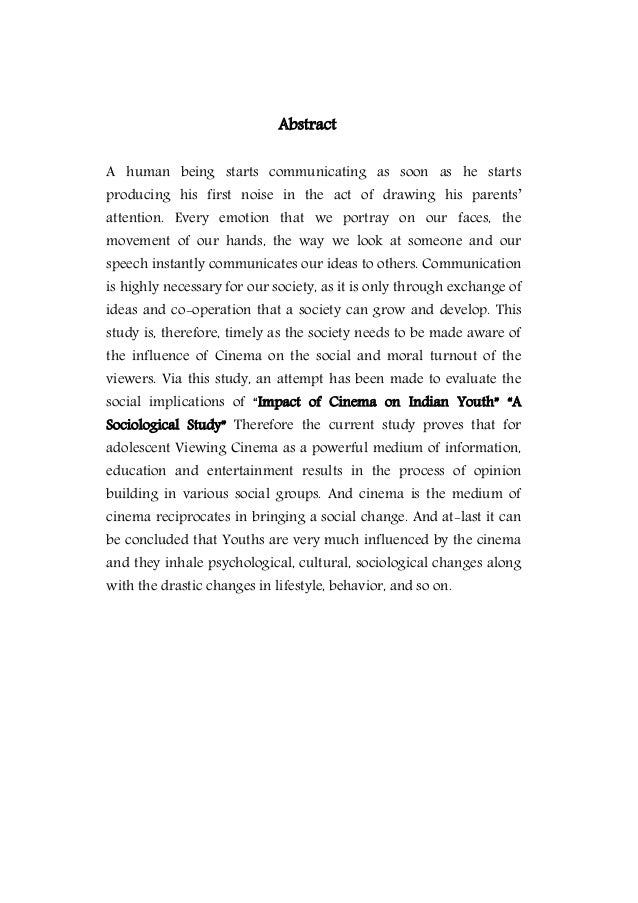 Abstract

A human being starts communicating as soon as he starts producing his first noise in the act of drawing his parents' attention. Every emotion that we portray on our faces, the movement of our hands, the way we look at someone and our speech instantly communicates our ideas to others. Communication is highly necessary for our society, as it is only through exchange of ideas and co-operation that a society can grow and develop. This study is, therefore, timely as the society needs to be made aware of the influence of Cinema on the social and moral turnout of the viewers. Via this study, an attempt has been made to evaluate the social implications of "Impact of Cinema on Indian Youth" "A Sociological Study" Therefore the current study proves that for adolescent Viewing Cinema as a powerful medium of information, education and entertainment results in the process of opinion building in various social groups. And cinema is the medium of cinema reciprocates in bringing a social change. And at-last it can be concluded that Youths are very much influenced by the cinema and they inhale psychological, cultural, sociological changes along with the drastic changes in lifestyle, behavior, and so on.